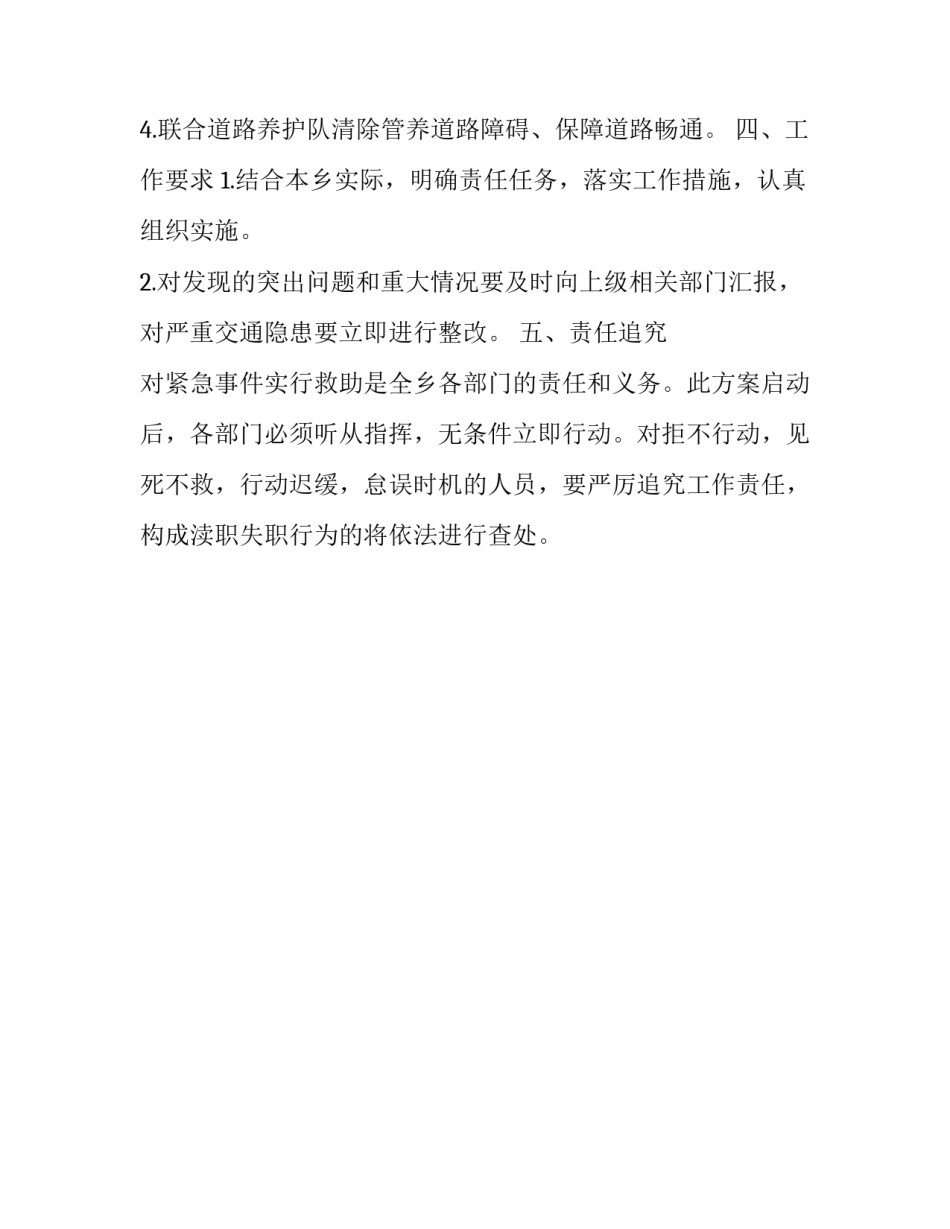 4.联合道路养护队清除管养道路障碍、保障道路畅通。 四、工作要求 1.结合本乡实际，明确责任任务，落实工作措施，认真组织实施。

2.对发现的突出问题和重大情况要及时向上级相关部门汇报，对严重交通隐患要立即进行整改。 五、责任追究

对紧急事件实行救助是全乡各部门的责任和义务。此方案启动后，各部门必须听从指挥，无条件立即行动。对拒不行动，见死不救，行动迟缓，怠误时机的人员，要严厉追究工作责任，构成渎职失职行为的将依法进行查处。